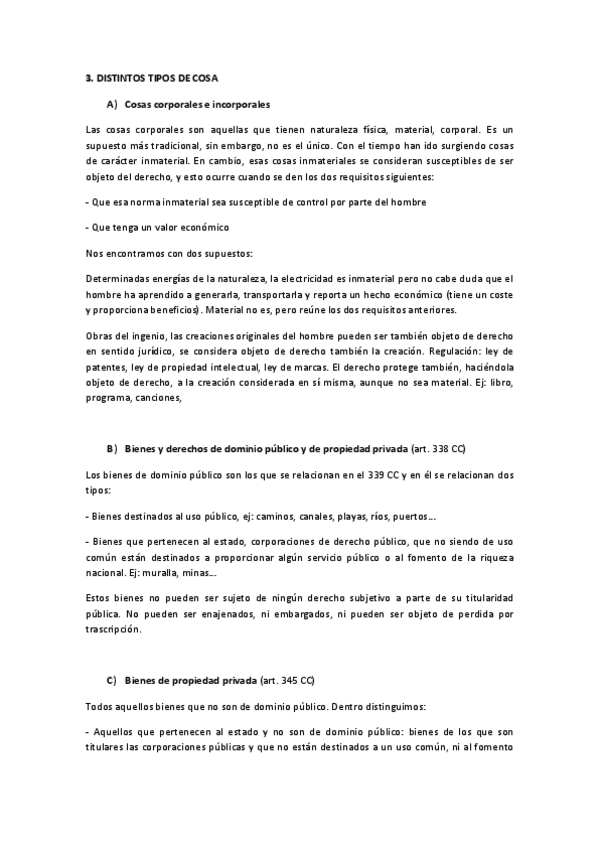 3. DISTINTOS TIPOS DE COSA

A) Cosas corporales e incorporales

Las cosas corporales son aquellas que tienen naturaleza física, material, corporal. Es un supuesto más tradicional, sin embargo, no es el único. Con el tiempo han ido surgiendo cosas de carácter inmaterial. En cambio, esas cosas inmateriales se consideran susceptibles de ser objeto del derecho, y esto ocurre cuando se den los dos requisitos siguientes:

- Que esa norma inmaterial sea susceptible de control por parte del hombre

- Que tenga un valor económico

Nos encontramos con dos supuestos:

Determinadas energías de la naturaleza, la electricidad es inmaterial pero no cabe duda que el hombre ha aprendido a generarla, transportarla y reporta un hecho económico (tiene un coste y proporciona beneficios). Material no es, pero reúne los dos requisitos anteriores.

Obras del ingenio, las creaciones originales del hombre pueden ser también objeto de derecho en sentido jurídico, se considera objeto de derecho también la creación. Regulación: ley de patentes, ley de propiedad intelectual, ley de marcas. El derecho protege también, haciéndola objeto de derecho, a la creación considerada en sí misma, aunque no sea material. Ej: libro, programa, canciones,

B) Bienes y derechos de dominio público y de propiedad privada (art. 338 CC)

Los bienes de dominio público son los que se relacionan en el 339 CC y en él se relacionan dos tipos:

- Bienes destinados al uso público, ej: caminos, canales, playas, ríos, puertos...

- Bienes que pertenecen al estado, corporaciones de derecho público, que no siendo de uso común están destinados a proporcionar algún servicio público o al fomento de la riqueza nacional. Ej: muralla, minas...

Estos bienes no pueden ser sujeto de ningún derecho subjetivo a parte de su titularidad pública. No pueden ser enajenados, ni embargados, ni pueden ser objeto de perdida por trascripción.

C) Bienes de propiedad privada (art. 345 CC)

Todos aquellos bienes que no son de dominio público. Dentro distinguimos:

- Aquellos que pertenecen al estado y no son de dominio público: bienes de los que son titulares las corporaciones públicas y que no están destinados a un uso común, ni al fomento